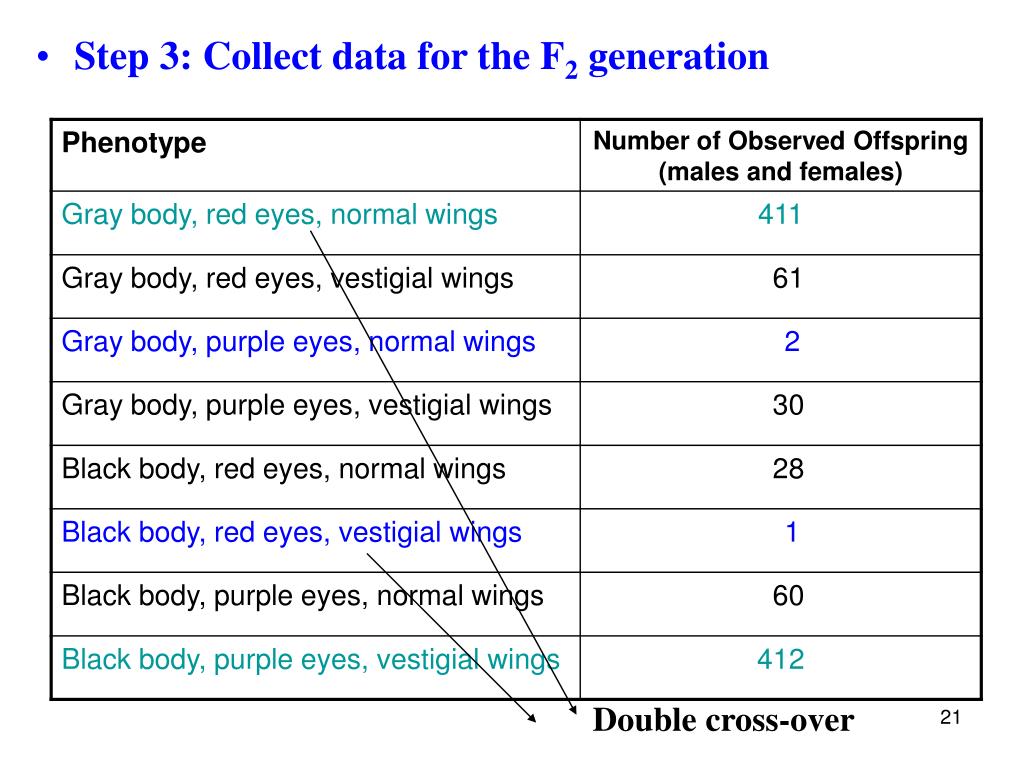 • Step 3: Collect data for the $F_2$ generation

| Phenotype | Number of Observed Offspring (males and females) |
|---|---|
| Gray body, red eyes, normal wings | 411 |
| Gray body, red eyes, vestigial wings | 61 |
| Gray body, purple eyes, normal wings | 2 |
| Gray body, purple eyes, vestigial wings | 30 |
| Black body, red eyes, normal wings | 28 |
| Black body, red eyes, vestigial wings | 1 |
| Black body, purple eyes, normal wings | 60 |
| Black body, purple eyes, vestigial wings | 412 |

Double cross-over

21